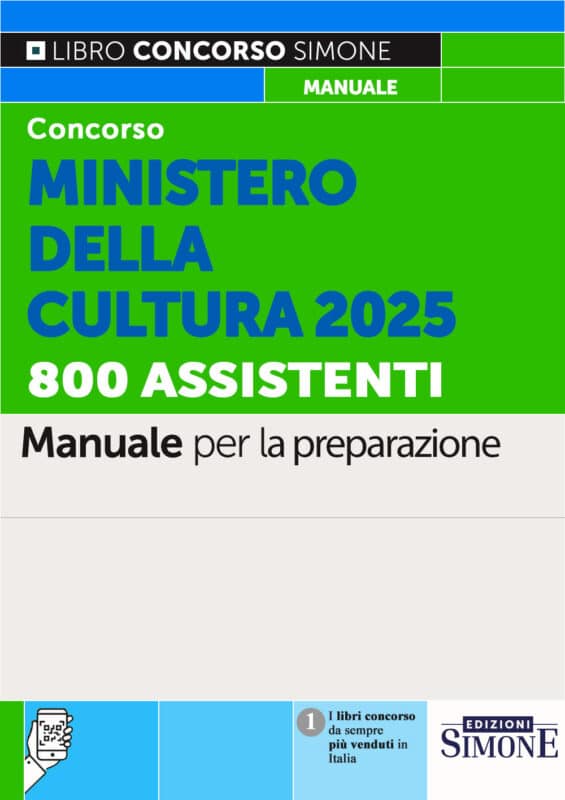 LIBRO CONCORSO SIMONE

MANUALE

Concorso

MINISTERO DELLA CULTURA 2025

800 ASSISTENTI

Manuale per la preparazione

1 I libri concorso da sempre più venduti in Italia

EDIZIONI SIMONE